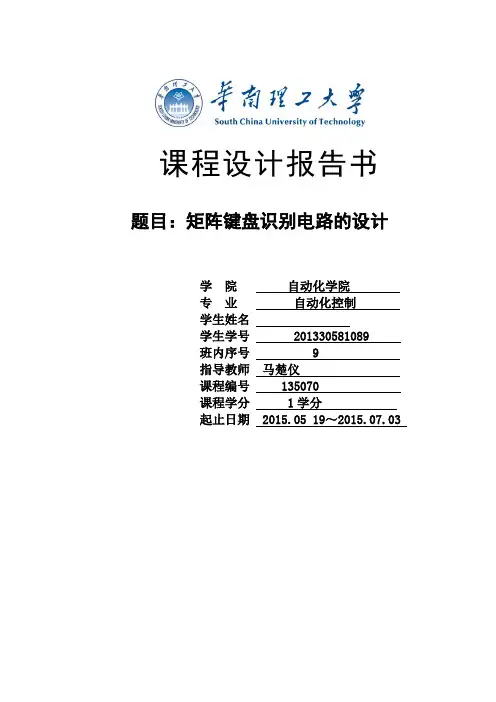 華南理工大學
South China University of Technology

课程设计报告书

题目：矩阵键盘识别电路的设计

学　院　自动化学院
专　业　自动化控制
学生姓名
学生学号　201330581089
班内序号　9
指导教师　马楚仪
课程编号　135070
课程学分　1 学分
起止日期　2015.05 19～2015.07.03